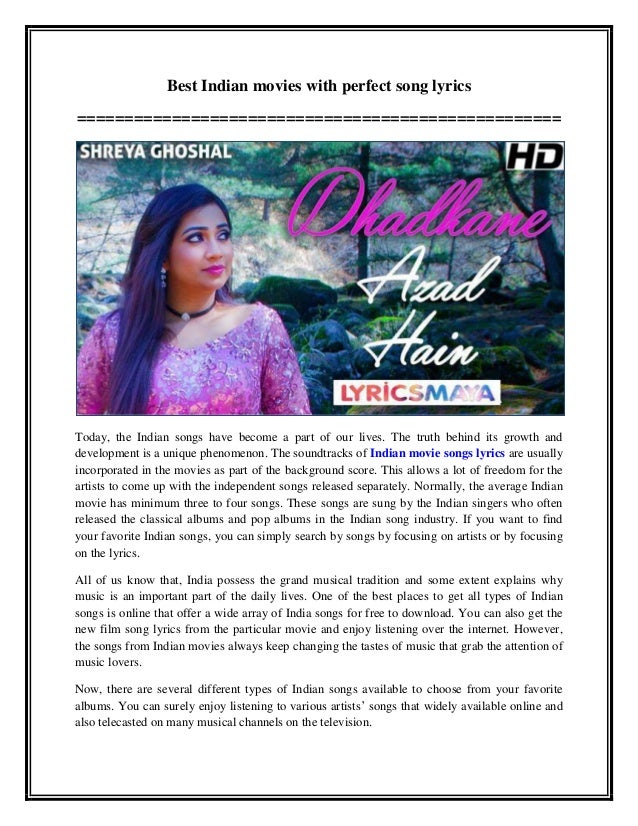 Best Indian movies with perfect song lyrics

==================================================

SHREYA GHOSHAL

HD

Dhadkane Azad Hain

LYRICSMAYA

Today, the Indian songs have become a part of our lives. The truth behind its growth and development is a unique phenomenon. The soundtracks of Indian movie songs lyrics are usually incorporated in the movies as part of the background score. This allows a lot of freedom for the artists to come up with the independent songs released separately. Normally, the average Indian movie has minimum three to four songs. These songs are sung by the Indian singers who often released the classical albums and pop albums in the Indian song industry. If you want to find your favorite Indian songs, you can simply search by songs by focusing on artists or by focusing on the lyrics.

All of us know that, India possess the grand musical tradition and some extent explains why music is an important part of the daily lives. One of the best places to get all types of Indian songs is online that offer a wide array of India songs for free to download. You can also get the new film song lyrics from the particular movie and enjoy listening over the internet. However, the songs from Indian movies always keep changing the tastes of music that grab the attention of music lovers.

Now, there are several different types of Indian songs available to choose from your favorite albums. You can surely enjoy listening to various artists' songs that widely available online and also telecasted on many musical channels on the television.